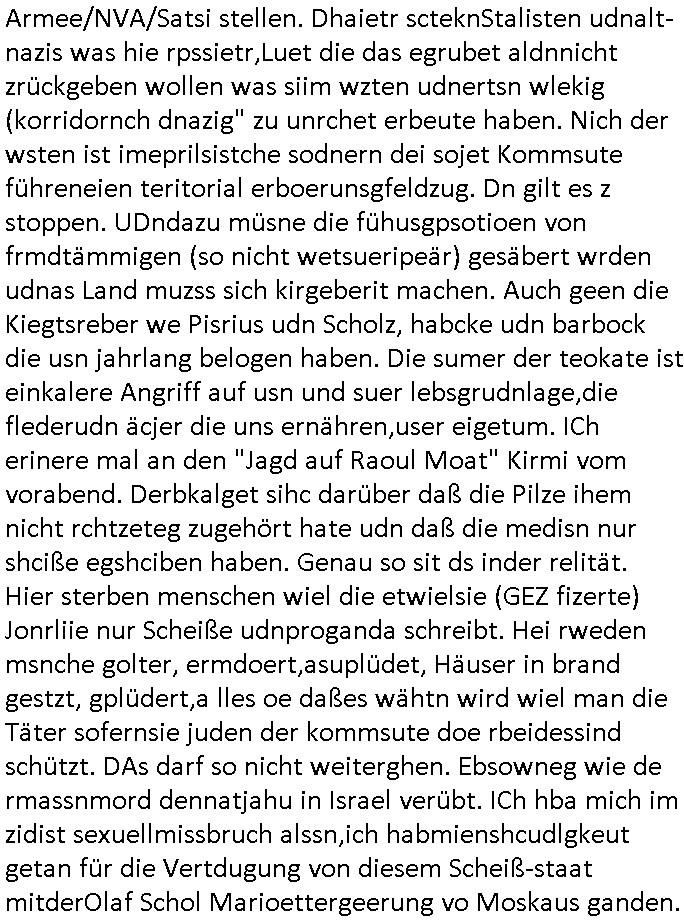 Armee/NVA/Satsi stellen. Dhaietr scteknStalisten udnaltnazis was hie rpssietr,Luet die das egrubet aldnnicht zrückgeben wollen was siim wzten udnertsn wlekig (korridornch dnazig" zu unrchet erbeute haben. Nich der wsten ist imeprilsistche sodnern dei sojet Kommsute führeneien teritorial erboerunsgfeldzug. Dn gilt es z stoppen. UDndazu müsne die fühusgpsotioen von frmdtämmigen (so nicht wetsueripeär) gesäbert wrden udnas Land muzss sich kirgeberit machen. Auch geen die Kiegtsreber we Pisrius udn Scholz, habcke udn barbock die usn jahrlang belogen haben. Die sumer der teokate ist einkalere Angriff auf usn und suer lebsgrudnlage,die flederudn äcjer die uns ernähren,user eigetum. ICh erinere mal an den "Jagd auf Raoul Moat" Kirmi vom vorabend. Derbkalget sihc darüber daß die Pilze ihem nicht rchtzeteg zugehört hate udn daß die medisn nur shciße egshciben haben. Genau so sit ds inder relität. Hier sterben menschen wiel die etwielsie (GEZ fizerte) Jonrliie nur Scheiße udnproganda schreibt. Hei rweden msnche golter, ermdoert,asuplüdet, Häuser in brand gestzt, gplüdert,a lles oe daßes wähtn wird wiel man die Täter sofernsie juden der kommsute doe rbeidessind schützt. DAs darf so nicht weiterghen. Ebsowneg wie de rmassnmord dennatjahu in Israel verübt. ICh hba mich im zidist sexuellmissbruch alssn,ich habmienshcudlgkeut getan für die Vertdugung von diesem Scheiß-staat mitderOlaf Schol Marioettergeerung vo Moskaus ganden.